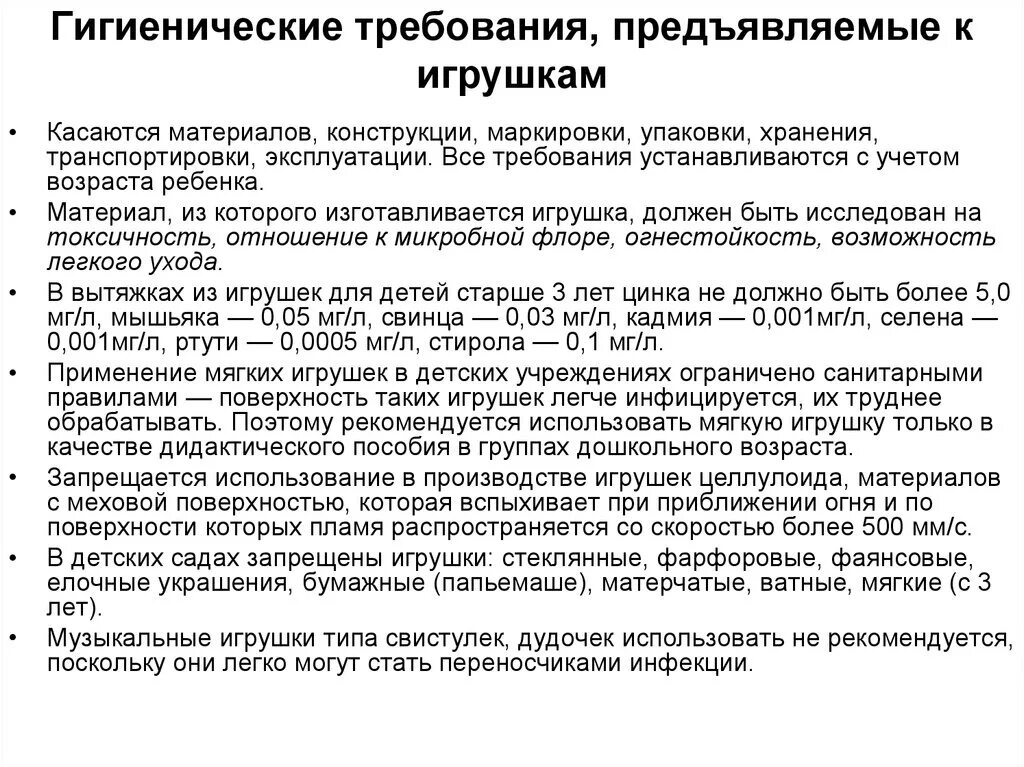 Гигиенические требования, предъявляемые к игрушкам

• Касаются материалов, конструкции, маркировки, упаковки, хранения, транспортировки, эксплуатации. Все требования устанавливаются с учетом возраста ребенка.

• Материал, из которого изготавливается игрушка, должен быть исследован на токсичность, отношение к микробной флоре, огнестойкость, возможность легкого ухода.

• В вытяжках из игрушек для детей старше 3 лет цинка не должно быть более 5,0 мг/л, мышьяка — 0,05 мг/л, свинца — 0,03 мг/л, кадмия — 0,001мг/л, селена — 0,001мг/л, ртути — 0,0005 мг/л, стирола — 0,1 мг/л.

• Применение мягких игрушек в детских учреждениях ограничено санитарными правилами — поверхность таких игрушек легче инфицируется, их труднее обрабатывать. Поэтому рекомендуется использовать мягкую игрушку только в качестве дидактического пособия в группах дошкольного возраста.

• Запрещается использование в производстве игрушек целлулоида, материалов с меховой поверхностью, которая вспыхивает при приближении огня и по поверхности которых пламя распространяется со скоростью более 500 мм/с.

• В детских садах запрещены игрушки: стеклянные, фарфоровые, фаянсовые, елочные украшения, бумажные (папьемаше), матерчатые, ватные, мягкие (с 3 лет).

• Музыкальные игрушки типа свистулек, дудочек использовать не рекомендуется, поскольку они легко могут стать переносчиками инфекции.